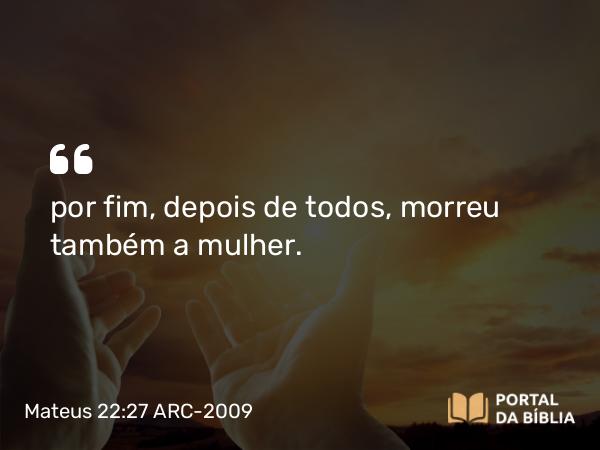 “

por fim, depois de todos, morreu também a mulher.

Mateus 22:27 ARC-2009

PORTAL DA BÍBLIA